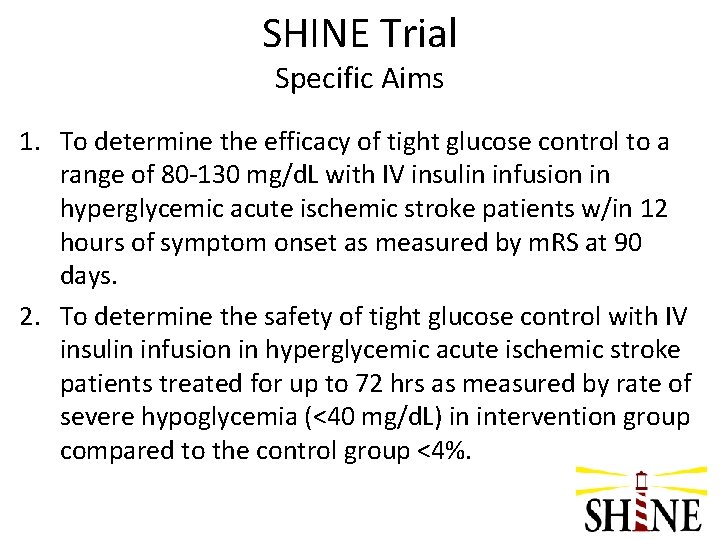 SHINE Trial
Specific Aims

1. To determine the efficacy of tight glucose control to a range of 80-130 mg/dL with IV insulin infusion in hyperglycemic acute ischemic stroke patients w/in 12 hours of symptom onset as measured by mRS at 90 days.

2. To determine the safety of tight glucose control with IV insulin infusion in hyperglycemic acute ischemic stroke patients treated for up to 72 hrs as measured by rate of severe hypoglycemia (<40 mg/dL) in intervention group compared to the control group <4%.

SHINE